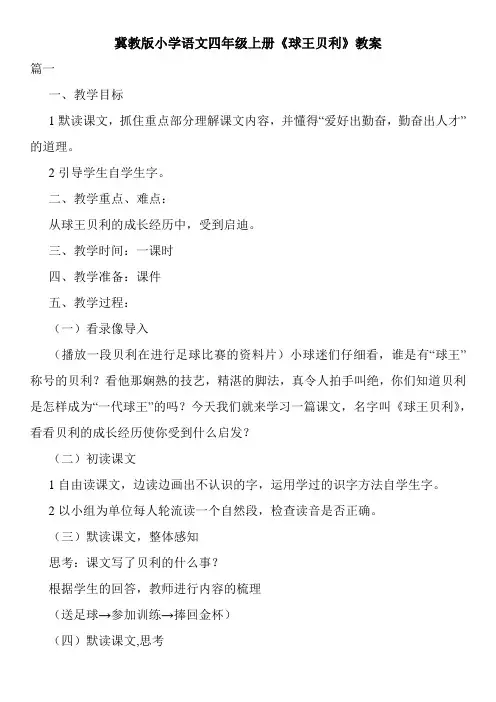 冀教版小学语文四年级上册《球王贝利》教案

篇一

一、教学目标

1 默读课文，抓住重点部分理解课文内容，并懂得“爱好出勤奋，勤奋出人才”的道理。

2 引导学生自学生字。

二、教学重点、难点：

从球王贝利的成长经历中，受到启迪。

三、教学时间：一课时

四、教学准备：课件

五、教学过程：

（一）看录像导入

（播放一段贝利在进行足球比赛的资料片）小球迷们仔细看，谁是有“球王”称号的贝利？看他那娴熟的技艺，精湛的脚法，真令人拍手叫绝，你们知道贝利是怎样成为“一代球王”的吗？今天我们就来学习一篇课文，名字叫《球王贝利》，看看贝利的成长经历使你受到什么启发？

（二）初读课文

1 自由读课文，边读边画出不认识的字，运用学过的识字方法自学生字。

2 以小组为单位每人轮流读一个自然段，检查读音是否正确。

（三）默读课文，整体感知

思考：课文写了贝利的什么事？

根据学生的回答，教师进行内容的梳理

（送足球→参加训练→捧回金杯）

（四）默读课文,思考